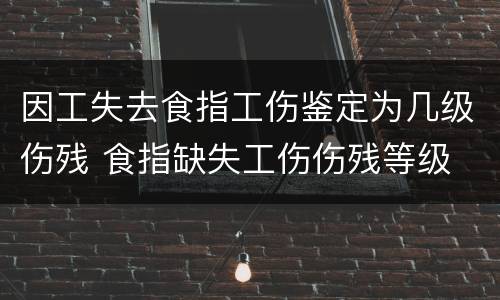 因工失去食指工伤鉴定为几级伤残 食指缺失工伤伤残等级